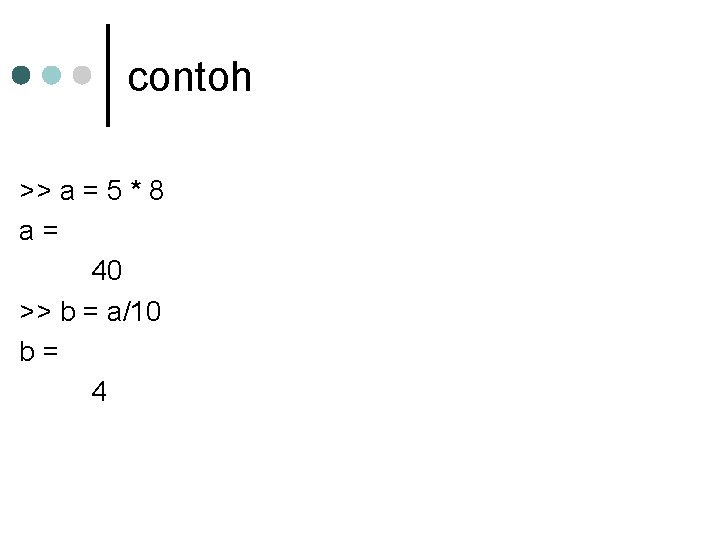 contoh

>> a = 5 * 8
a =
40
>> b = a/10
b =
4